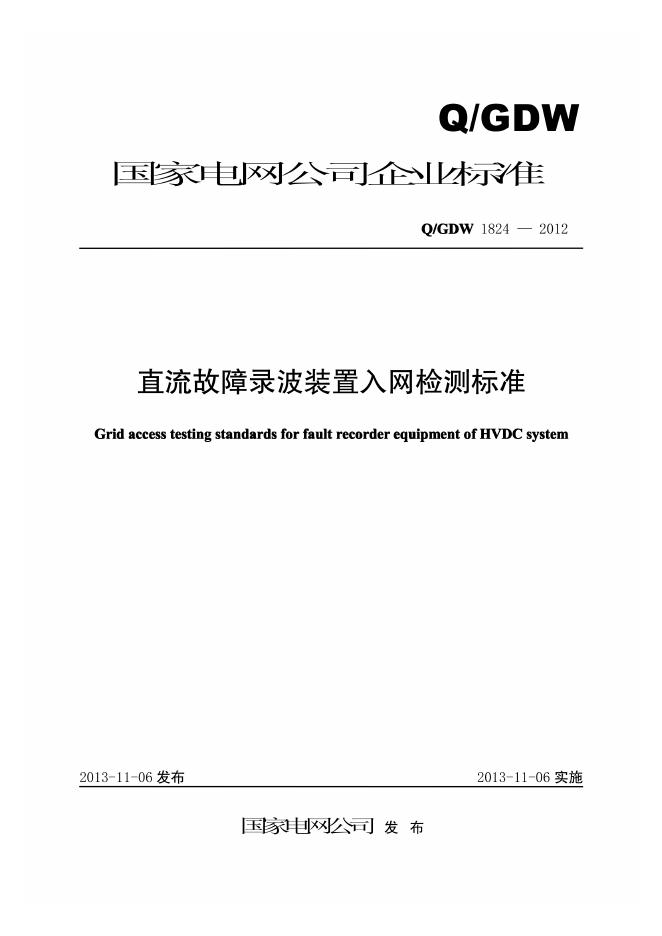 Q/GDW

国家电网公司企业标准

Q/GDW 1824 — 2012

直流故障录波装置入网检测标准

Grid access testing standards for fault recorder equipment of HVDC system

2013-11-06 发布

2013-11-06 实施

国家电网公司 发 布